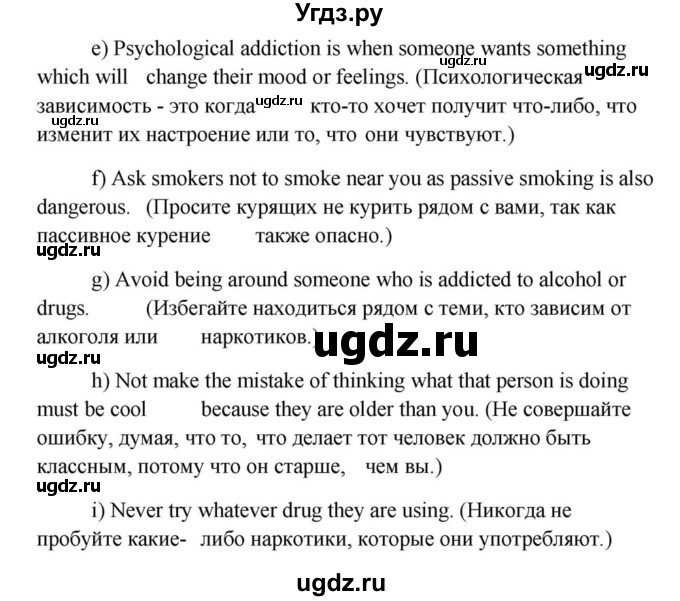 Угдз.ру

e) Psychological addiction is when someone wants something which will change their mood or feelings. (Психологическая зависимость - это когда кто-то хочет получит что-либо, что изменит их настроение или то, что они чувствуют.)

ugdz.ru ugdz.ru ugdz.ru ugdz.ru

f) Ask smokers not to smoke near you as passive smoking is also dangerous. (Просите курящих не курить рядом с вами, так как пассивное курение также опасно.)

ugdz.ru

g) Avoid being around someone who is addicted to alcohol or drugs. (Избегайте находиться рядом с теми, кто зависим от алкоголя или наркотиков.)

ugdz.ru

ugdz.ru

h) Not make the mistake of thinking what that person is doing must be cool because they are older than you. (Не совершайте ошибку, думая, что то, что делает тот человек должно быть классным, потому что он старше, чем вы.)

ugdz.ru

i) Never try whatever drug they are using. (Никогда не пробуйте какие- либо наркотики, которые они употребляют.)

ugdz.ru